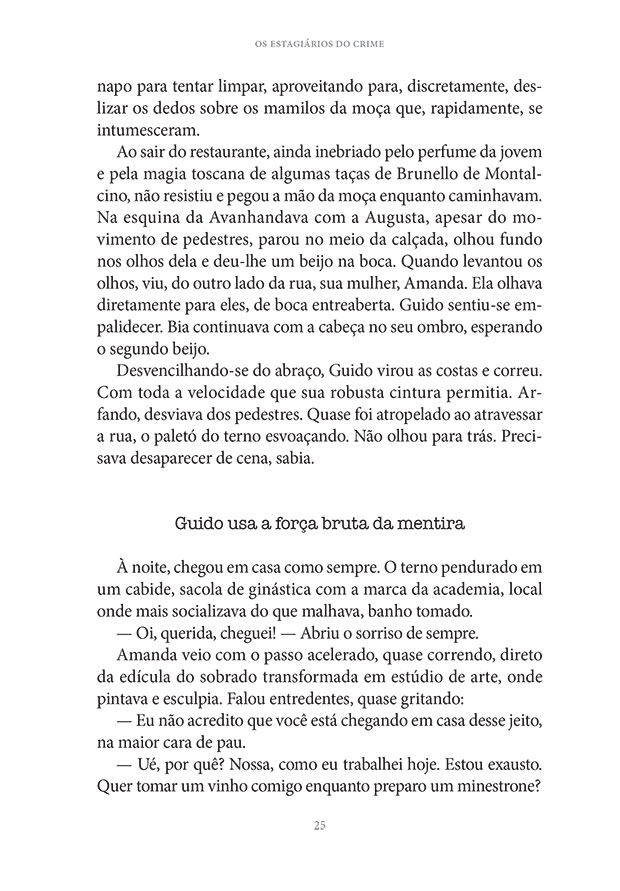 OS ESTAGIÁRIOS DO CRIME

napo para tentar limpar, aproveitando para, discretamente, deslizar os dedos sobre os mamilos da moça que, rapidamente, se intumesceram.

Ao sair do restaurante, ainda inebriado pelo perfume da jovem e pela magia toscana de algumas taças de Brunello de Montalcino, não resistiu e pegou a mão da moça enquanto caminhavam. Na esquina da Avanhandava com a Augusta, apesar do movimento de pedestres, parou no meio da calçada, olhou fundo nos olhos dela e deu-lhe um beijo na boca. Quando levantou os olhos, viu, do outro lado da rua, sua mulher, Amanda. Ela olhava diretamente para eles, de boca entreaberta. Guido sentiu-se empalidecer. Bia continuava com a cabeça no seu ombro, esperando o segundo beijo.

Desvencilhando-se do abraço, Guido virou as costas e correu. Com toda a velocidade que sua robusta cintura permitia. Arfando, desviava dos pedestres. Quase foi atropelado ao atravessar a rua, o paletó do terno esvoaçando. Não olhou para trás. Precisava desaparecer de cena, sabia.

Guido usa a força bruta da mentira

À noite, chegou em casa como sempre. O terno pendurado em um cabide, sacola de ginástica com a marca da academia, local onde mais socializava do que malhava, banho tomado.

— Oi, querida, cheguei! — Abriu o sorriso de sempre.

Amanda veio com o passo acelerado, quase correndo, direto da edícula do sobrado transformada em estúdio de arte, onde pintava e esculpia. Falou entredentes, quase gritando:

— Eu não acredito que você está chegando em casa desse jeito, na maior cara de pau.

— Ué, por quê? Nossa, como eu trabalhei hoje. Estou exausto. Quer tomar um vinho comigo enquanto preparo um minestrone?

25